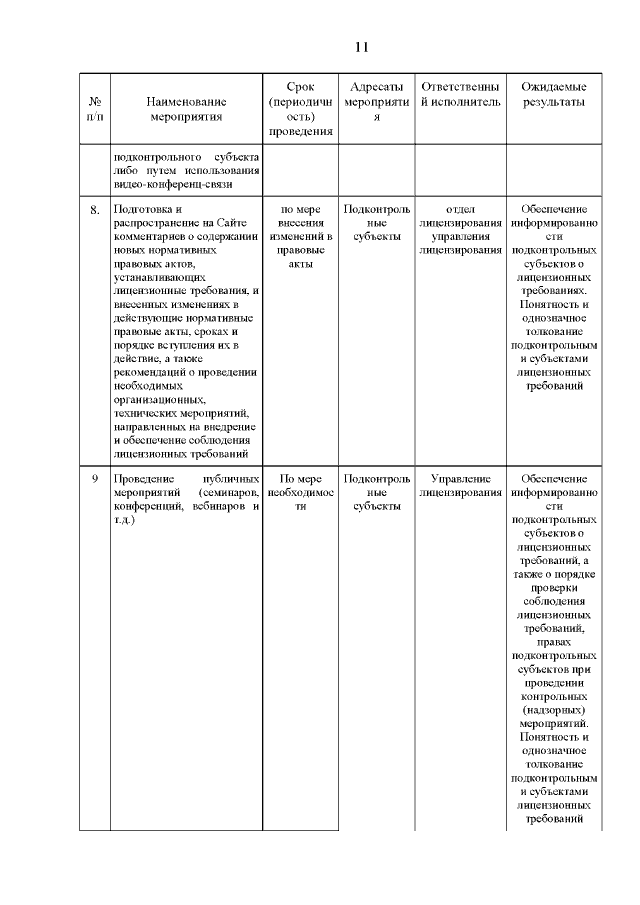 11

| № п/п | Наименование мероприятия | Срок (периодичность) проведения | Адресаты мероприятия | Ответственный исполнитель | Ожидаемые результаты |
|---|---|---|---|---|---|
| | подконтрольного субъекта либо путем использования видео-конференц-связи | | | | |
| 8. | Подготовка и распространение на Сайте комментариев о содержании новых нормативных правовых актов, устанавливающих лицензионные требования, и внесенных изменениях в действующие нормативные правовые акты, сроках и порядке вступления их в действие, а также рекомендаций о проведении необходимых организационных, технических мероприятий, направленных на внедрение и обеспечение соблюдения лицензионных требований | по мере внесения изменений в правовые акты | Подконтрольные субъекты | отдел лицензирования управления лицензирования | Обеспечение информированности подконтрольных субъектов о лицензионных требованиях. Понятность и однозначное толкование подконтрольными субъектами лицензионных требований |
| 9 | Проведение публичных мероприятий (семинаров, конференций, вебинаров и т.д.) | По мере необходимости | Подконтрольные субъекты | Управление лицензирования | Обеспечение информированности подконтрольных субъектов о лицензионных требований, а также о порядке проверки соблюдения лицензионных требований, правах подконтрольных субъектов при проведении контрольных (надзорных) мероприятий. Понятность и однозначное толкование подконтрольными субъектами лицензионных требований |